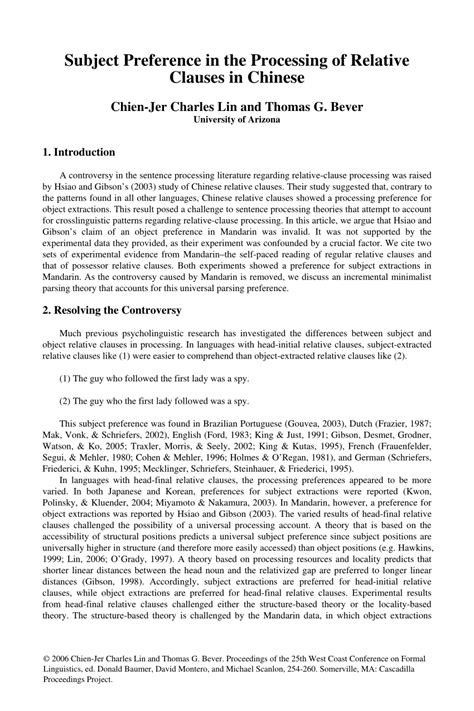 Subject Preference in the Processing of Relative Clauses in Chinese

Chien-Jer Charles Lin and Thomas G. Bever
University of Arizona

1. Introduction

A controversy in the sentence processing literature regarding relative-clause processing was raised by Hsiao and Gibson's (2003) study of Chinese relative clauses. Their study suggested that, contrary to the patterns found in all other languages, Chinese relative clauses showed a processing preference for object extractions. This result posed a challenge to sentence processing theories that attempt to account for crosslinguistic patterns regarding relative-clause processing. In this article, we argue that Hsiao and Gibson's claim of an object preference in Mandarin was invalid. It was not supported by the experimental data they provided, as their experiment was confounded by a crucial factor. We cite two sets of experimental evidence from Mandarin–the self-paced reading of regular relative clauses and that of possessor relative clauses. Both experiments showed a preference for subject extractions in Mandarin. As the controversy caused by Mandarin is removed, we discuss an incremental minimalist parsing theory that accounts for this universal parsing preference.

2. Resolving the Controversy

Much previous psycholinguistic research has investigated the differences between subject and object relative clauses in processing. In languages with head-initial relative clauses, subject-extracted relative clauses like (1) were easier to comprehend than object-extracted relative clauses like (2).

(1) The guy who followed the first lady was a spy.

(2) The guy who the first lady followed was a spy.

This subject preference was found in Brazilian Portuguese (Gouvea, 2003), Dutch (Frazier, 1987; Mak, Vonk, & Schriefers, 2002), English (Ford, 1983; King & Just, 1991; Gibson, Desmet, Grodner, Watson, & Ko, 2005; Traxler, Morris, & Seely, 2002; King & Kutas, 1995), French (Frauenfelder, Segui, & Mehler, 1980; Cohen & Mehler, 1996; Holmes & O'Regan, 1981), and German (Schriefers, Friederici, & Kuhn, 1995; Mecklinger, Schriefers, Steinhauer, & Friederici, 1995).

In languages with head-final relative clauses, the processing preferences appeared to be more varied. In both Japanese and Korean, preferences for subject extractions were reported (Kwon, Polinsky, & Kluender, 2004; Miyamoto & Nakamura, 2003). In Mandarin, however, a preference for object extractions was reported by Hsiao and Gibson (2003). The varied results of head-final relative clauses challenged the possibility of a universal processing account. A theory that is based on the accessibility of structural positions predicts a universal subject preference since subject positions are universally higher in structure (and therefore more easily accessed) than object positions (e.g. Hawkins, 1999; Lin, 2006; O'Grady, 1997). A theory based on processing resources and locality predicts that shorter linear distances between the head noun and the relativized gap are preferred to longer linear distances (Gibson, 1998). Accordingly, subject extractions are preferred for head-initial relative clauses, while object extractions are preferred for head-final relative clauses. Experimental results from head-final relative clauses challenged either the structure-based theory or the locality-based theory. The structure-based theory is challenged by the Mandarin data, in which object extractions

© 2006 Chien-Jer Charles Lin and Thomas G. Bever. Proceedings of the 25th West Coast Conference on Formal Linguistics, ed. Donald Baumer, David Montero, and Michael Scanlon, 254-260. Somerville, MA: Cascadilla Proceedings Project.